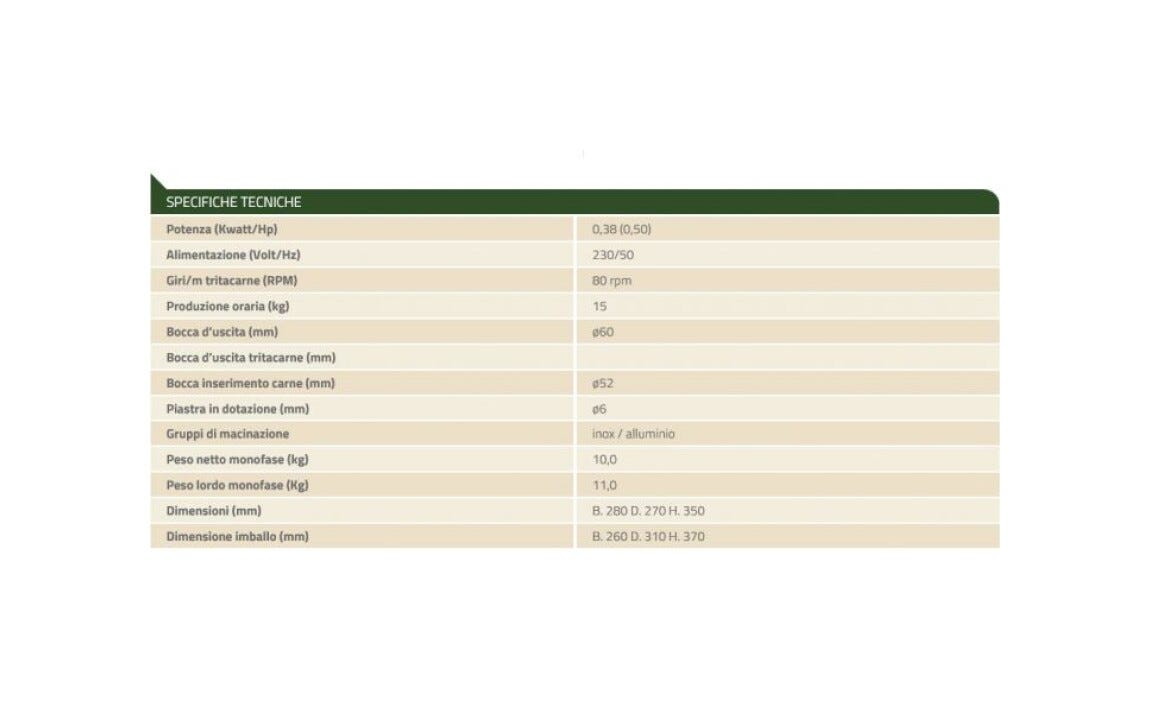 | SPECIFICHE TECNICHE | |
|---|---|
| Potenza (Kwatt/Hp) | 0,38 (0,50) |
| Alimentazione (Volt/Hz) | 230/50 |
| Giri/m tritacarne (RPM) | 80 rpm |
| Produzione oraria (kg) | 15 |
| Bocca d'uscita (mm) | ø60 |
| Bocca d'uscita tritacarne (mm) | |
| Bocca inserimento carne (mm) | ø52 |
| Piastra in dotazione (mm) | ø6 |
| Gruppi di macinazione | inox / alluminio |
| Peso netto monofase (kg) | 10,0 |
| Peso lordo monofase (Kg) | 11,0 |
| Dimensioni (mm) | B. 280 D. 270 H. 350 |
| Dimensione imballo (mm) | B. 260 D. 310 H. 370 |